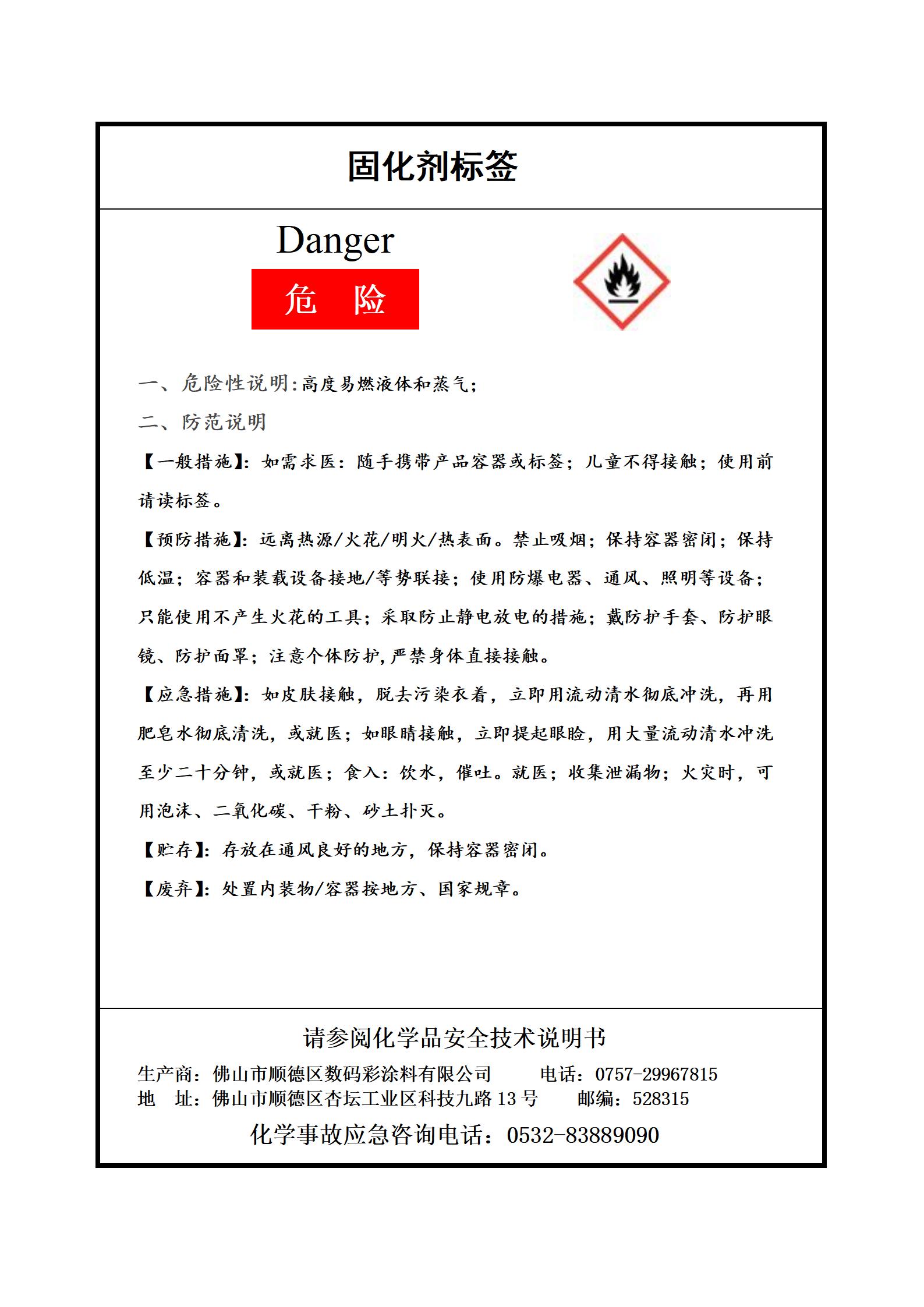 固化剂标签

Danger

危　险

一、危险性说明:高度易燃液体和蒸气;

二、防范说明

【一般措施】:如需求医:随手携带产品容器或标签;儿童不得接触;使用前请读标签。

【预防措施】:远离热源/火花/明火/热表面。禁止吸烟;保持容器密闭;保持低温;容器和装载设备接地/等势联接;使用防爆电器、通风、照明等设备;只能使用不产生火花的工具;采取防止静电放电的措施;戴防护手套、防护眼镜、防护面罩;注意个体防护,严禁身体直接接触。

【应急措施】:如皮肤接触,脱去污染衣着,立即用流动清水彻底冲洗,再用肥皂水彻底清洗,或就医;如眼睛接触,立即提起眼睑,用大量流动清水冲洗至少二十分钟,或就医;食入:饮水,催吐。就医;收集泄漏物;火灾时,可用泡沫、二氧化碳、干粉、砂土扑灭。

【贮存】:存放在通风良好的地方,保持容器密闭。

【废弃】:处置内装物/容器按地方、国家规章。

请参阅化学品安全技术说明书

生产商:佛山市顺德区数码彩涂料有限公司　　电话:0757-29967815
地　址:佛山市顺德区杏坛工业区科技九路 13 号　　邮编:528315

化学事故应急咨询电话:0532-83889090